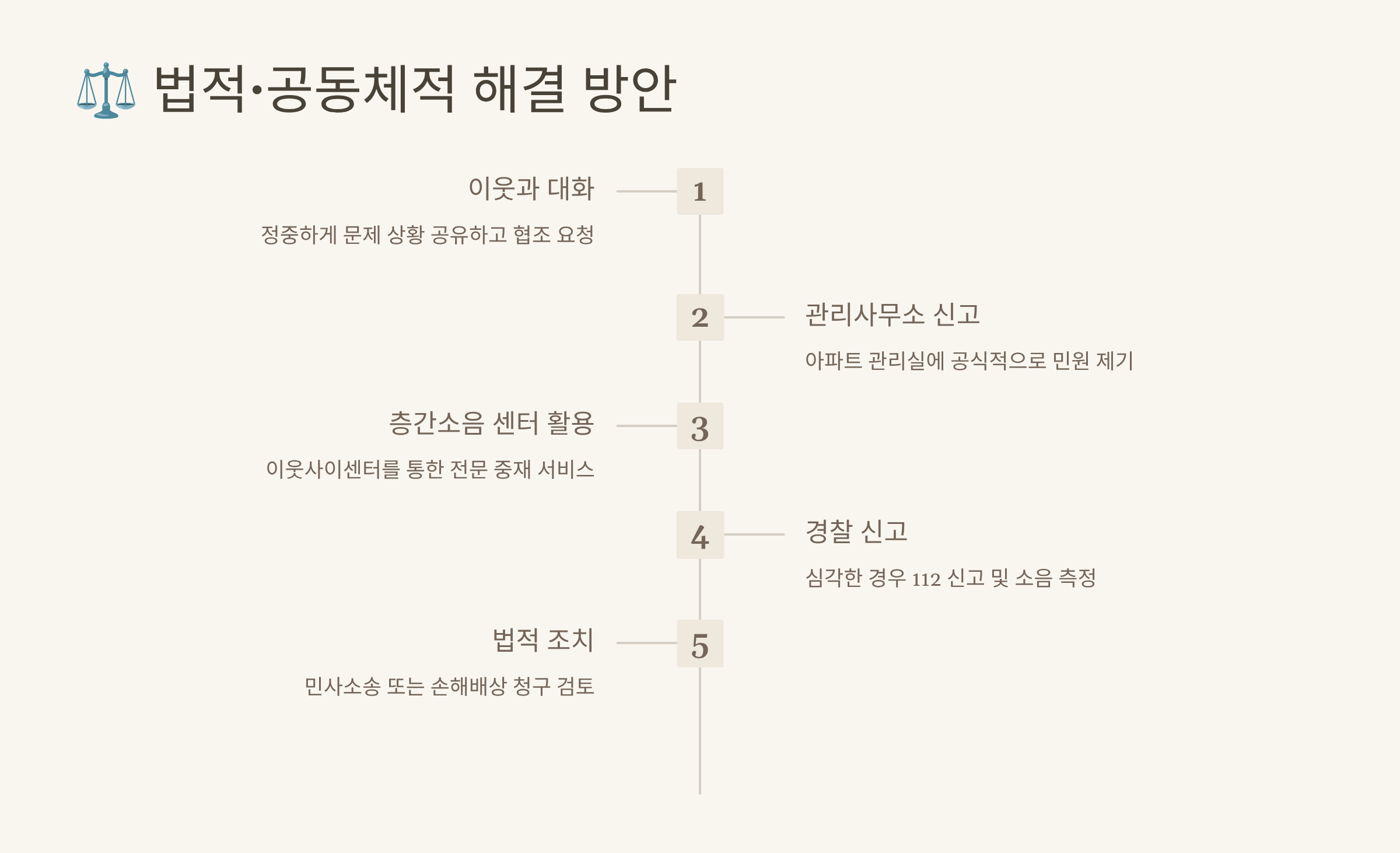 법적·공동체적 해결 방안

이웃과 대화

1

정중하게 문제 상황 공유하고 협조 요청

2

관리사무소 신고

아파트 관리실에 공식적으로 민원 제기

층간소음 센터 활용

3

이웃사이센터를 통한 전문 중재 서비스

4

경찰 신고

심각한 경우 112 신고 및 소음 측정

법적 조치

5

민사소송 또는 손해배상 청구 검토